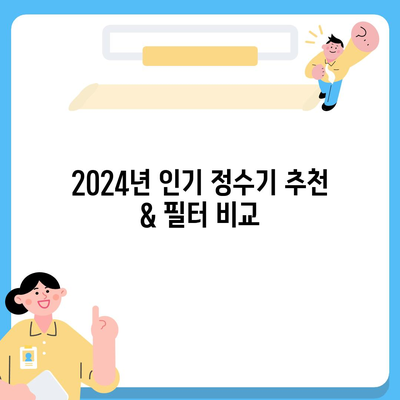 2024년 인기 정수기 추천
& 필터 비교